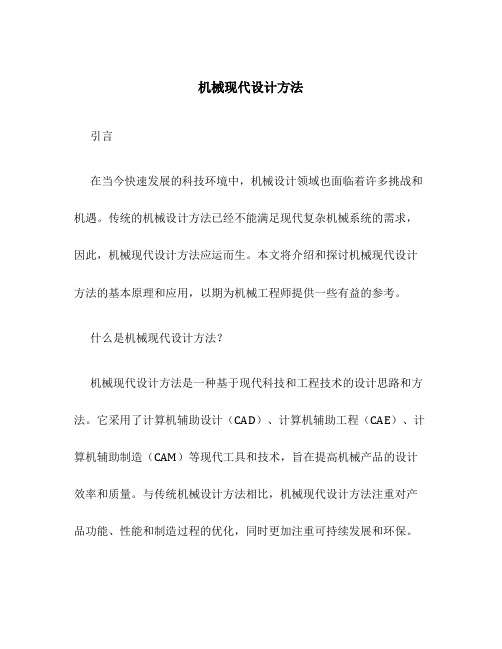 机械现代设计方法

引言

在当今快速发展的科技环境中，机械设计领域也面临着许多挑战和机遇。传统的机械设计方法已经不能满足现代复杂机械系统的需求，因此，机械现代设计方法应运而生。本文将介绍和探讨机械现代设计方法的基本原理和应用，以期为机械工程师提供一些有益的参考。

什么是机械现代设计方法？

机械现代设计方法是一种基于现代科技和工程技术的设计思路和方法。它采用了计算机辅助设计（CAD）、计算机辅助工程（CAE）、计算机辅助制造（CAM）等现代工具和技术，旨在提高机械产品的设计效率和质量。与传统机械设计方法相比，机械现代设计方法注重对产品功能、性能和制造过程的优化，同时更加注重可持续发展和环保。